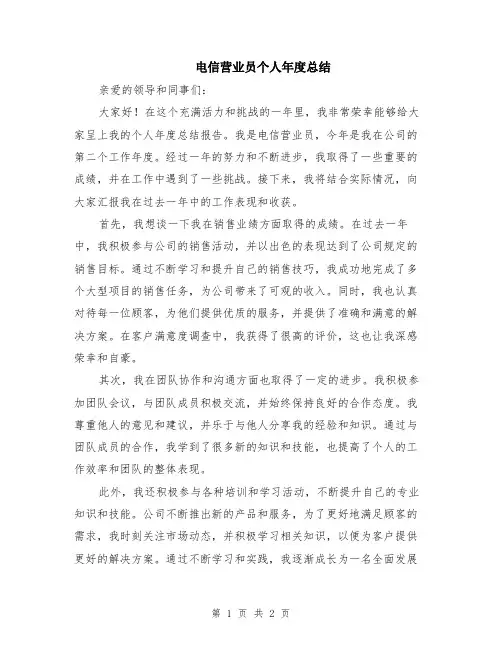 电信营业员个人年度总结

亲爱的领导和同事们：

大家好！在这个充满活力和挑战的一年里，我非常荣幸能够给大家呈上我的个人年度总结报告。我是电信营业员，今年是我在公司的第二个工作年度。经过一年的努力和不断进步，我取得了一些重要的成绩，并在工作中遇到了一些挑战。接下来，我将结合实际情况，向大家汇报我在过去一年中的工作表现和收获。

首先，我想谈一下我在销售业绩方面取得的成绩。在过去一年中，我积极参与公司的销售活动，并以出色的表现达到了公司规定的销售目标。通过不断学习和提升自己的销售技巧，我成功地完成了多个大型项目的销售任务，为公司带来了可观的收入。同时，我也认真对待每一位顾客，为他们提供优质的服务，并提供了准确和满意的解决方案。在客户满意度调查中，我获得了很高的评价，这也让我深感荣幸和自豪。

其次，我在团队协作和沟通方面也取得了一定的进步。我积极参加团队会议，与团队成员积极交流，并始终保持良好的合作态度。我尊重他人的意见和建议，并乐于与他人分享我的经验和知识。通过与团队成员的合作，我学到了很多新的知识和技能，也提高了个人的工作效率和团队的整体表现。

此外，我还积极参与各种培训和学习活动，不断提升自己的专业知识和技能。公司不断推出新的产品和服务，为了更好地满足顾客的需求，我时刻关注市场动态，并积极学习相关知识，以便为客户提供更好的解决方案。通过不断学习和实践，我逐渐成长为一名全面发展

第 1 页 共 2 页